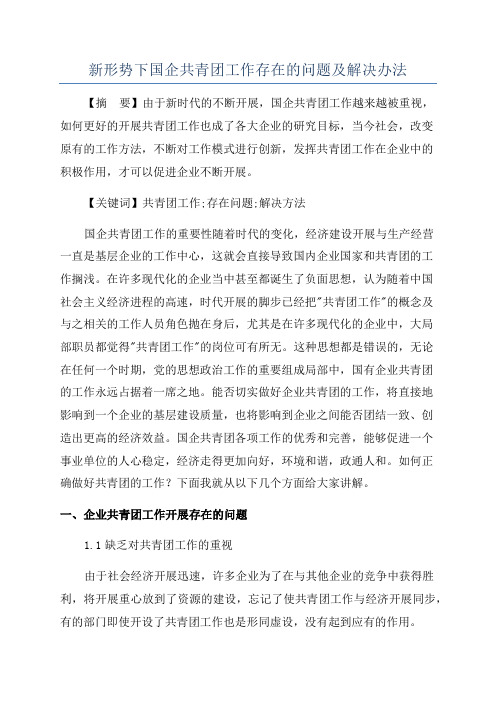 新形势下国企共青团工作存在的问题及解决办法

【摘 要】由于新时代的不断开展，国企共青团工作越来越被重视，如何更好的开展共青团工作也成了各大企业的研究目标，当今社会，改变原有的工作方法，不断对工作模式进行创新，发挥共青团工作在企业中的积极作用，才可以促进企业不断开展。

【关键词】共青团工作;存在问题;解决方法

国企共青团工作的重要性随着时代的变化，经济建设开展与生产经营一直是基层企业的工作中心，这就会直接导致国内企业国家和共青团的工作搁浅。在许多现代化的企业当中甚至都诞生了负面思想，认为随着中国社会主义经济进程的高速，时代开展的脚步已经把"共青团工作"的概念及与之相关的工作人员角色抛在身后，尤其是在许多现代化的企业中，大局部职员都觉得"共青团工作"的岗位可有所无。这种思想都是错误的，无论在任何一个时期，党的思想政治工作的重要组成局部中，国有企业共青团的工作永远占据着一席之地。能否切实做好企业共青团的工作，将直接地影响到一个企业的基层建设质量，也将影响到企业之间能否团结一致、创造出更高的经济效益。国企共青团各项工作的优秀和完善，能够促进一个事业单位的人心稳定，经济走得更加向好，环境和谐，政通人和。如何正确做好共青团的工作？下面我就从以下几个方面给大家讲解。

一、企业共青团工作开展存在的问题

1.1 缺乏对共青团工作的重视

由于社会经济开展迅速，许多企业为了在与其他企业的竞争中获得胜利，将开展重心放到了资源的建设，忘记了使共青团工作与经济开展同步，有的部门即使开设了共青团工作也是形同虚设，没有起到应有的作用。